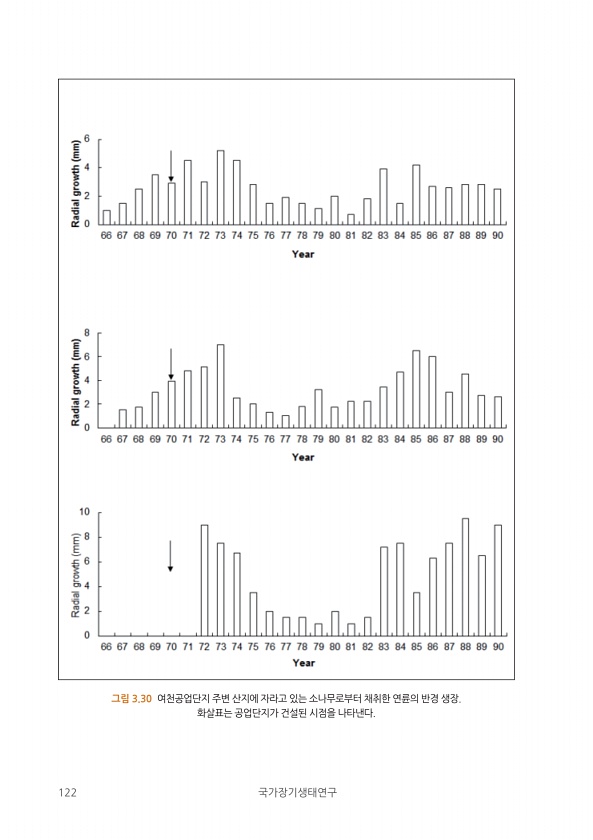 Radial growth (mm)

6
4
2
0

66 67 68 69 70 71 72 73 74 75 76 77 78 79 80 81 82 83 84 85 86 87 88 89 90

Year

Radial growth (mm)

8
6
4
2
0

66 67 68 69 70 71 72 73 74 75 76 77 78 79 80 81 82 83 84 85 86 87 88 89 90

Year

Radial growth (mm)

10
8
6
4
2
0

66 67 68 69 70 71 72 73 74 75 76 77 78 79 80 81 82 83 84 85 86 87 88 89 90

Year

그림 3.30 여천공업단지 주변 산지에 자라고 있는 소나무로부터 채취한 연륜의 반경 생장. 화살표는 공업단지가 건설된 시점을 나타낸다.

122 국가장기생태연구